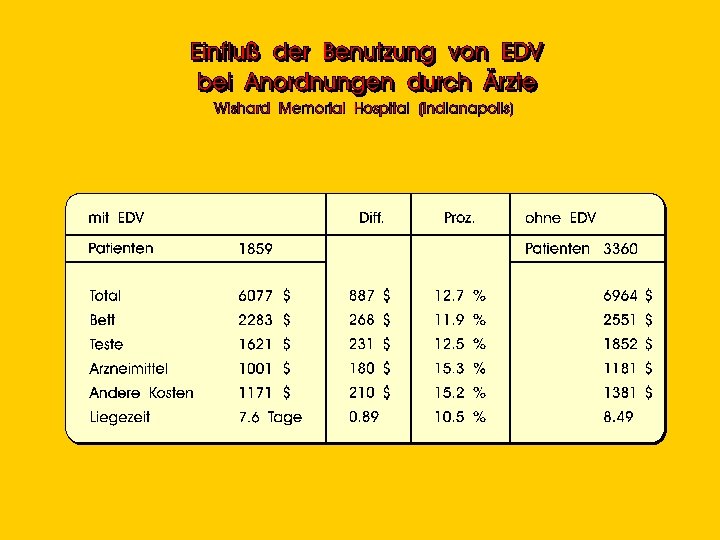 Einfluß der Benutzung von EDV
bei Anordnungen durch Ärzte
Wishard Memorial Hospital (Indianapolis)

| mit EDV | | Diff. | Proz. | ohne EDV |
|---|---|---|---|---|
| Patienten | 1859 | | | Patienten 3360 |
| Total | 6077 $ | 887 $ | 12.7 % | 6964 $ |
| Bett | 2283 $ | 268 $ | 11.9 % | 2551 $ |
| Teste | 1621 $ | 231 $ | 12.5 % | 1852 $ |
| Arzneimittel | 1001 $ | 180 $ | 15.3 % | 1181 $ |
| Andere Kosten | 1171 $ | 210 $ | 15.2 % | 1381 $ |
| Liegezeit | 7.6 Tage | 0.89 | 10.5 % | 8.49 |